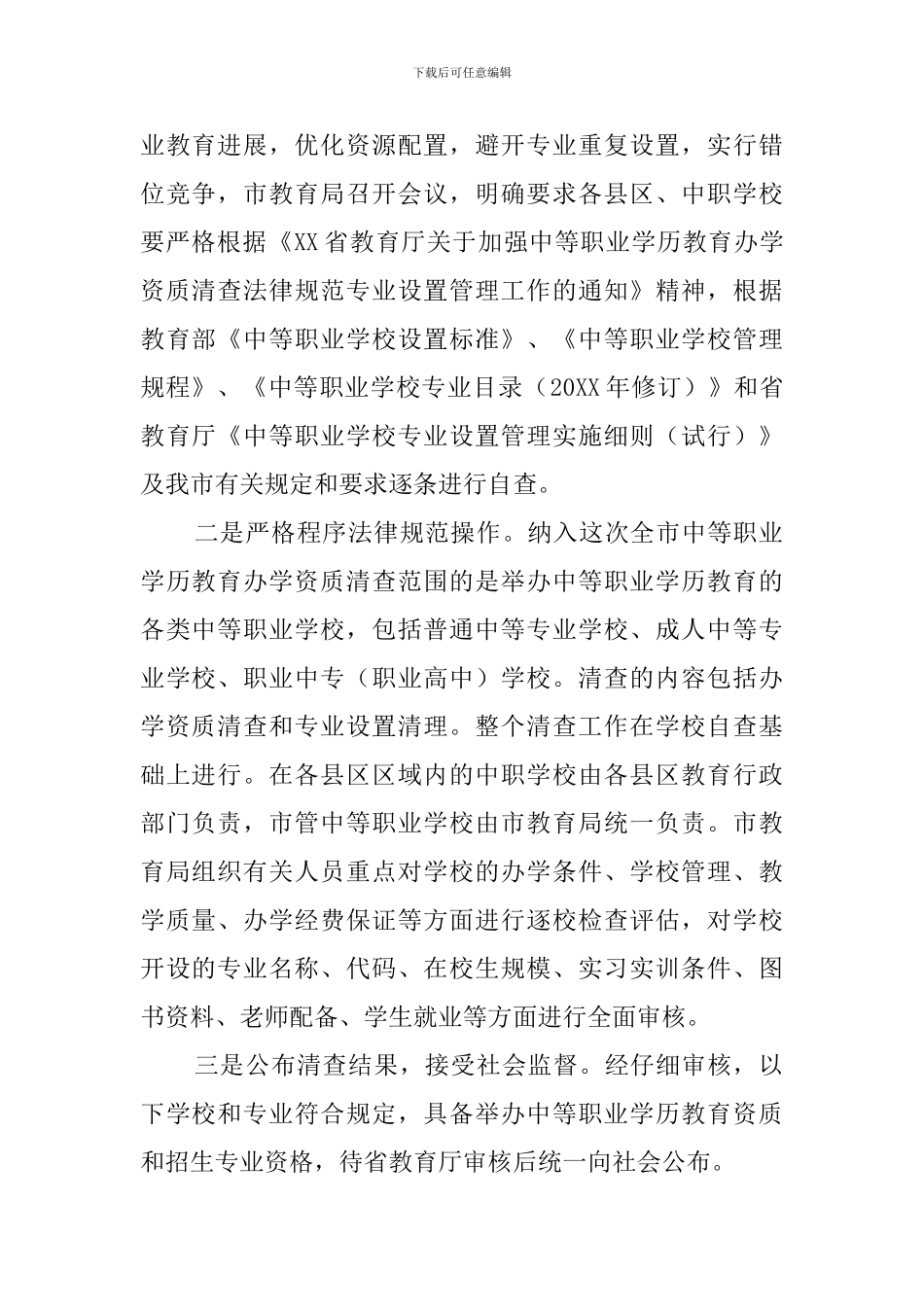 下载后可任意编辑

业教育进展，优化资源配置，避开专业重复设置，实行错位竞争，市教育局召开会议，明确要求各县区、中职学校要严格根据《XX省教育厅关于加强中等职业学历教育办学资质清查法律规范专业设置管理工作的通知》精神，根据教育部《中等职业学校设置标准》、《中等职业学校管理规程》、《中等职业学校专业目录（20XX年修订）》和省教育厅《中等职业学校专业设置管理实施细则（试行）》及我市有关规定和要求逐条进行自查。

二是严格程序法律规范操作。纳入这次全市中等职业学历教育办学资质清查范围的是举办中等职业学历教育的各类中等职业学校，包括普通中等专业学校、成人中等专业学校、职业中专（职业高中）学校。清查的内容包括办学资质清查和专业设置清理。整个清查工作在学校自查基础上进行。在各县区区域内的中职学校由各县区教育行政部门负责，市管中等职业学校由市教育局统一负责。市教育局组织有关人员重点对学校的办学条件、学校管理、教学质量、办学经费保证等方面进行逐校检查评估，对学校开设的专业名称、代码、在校生规模、实习实训条件、图书资料、老师配备、学生就业等方面进行全面审核。

三是公布清查结果，接受社会监督。经仔细审核，以下学校和专业符合规定，具备举办中等职业学历教育资质和招生专业资格，待省教育厅审核后统一向社会公布。